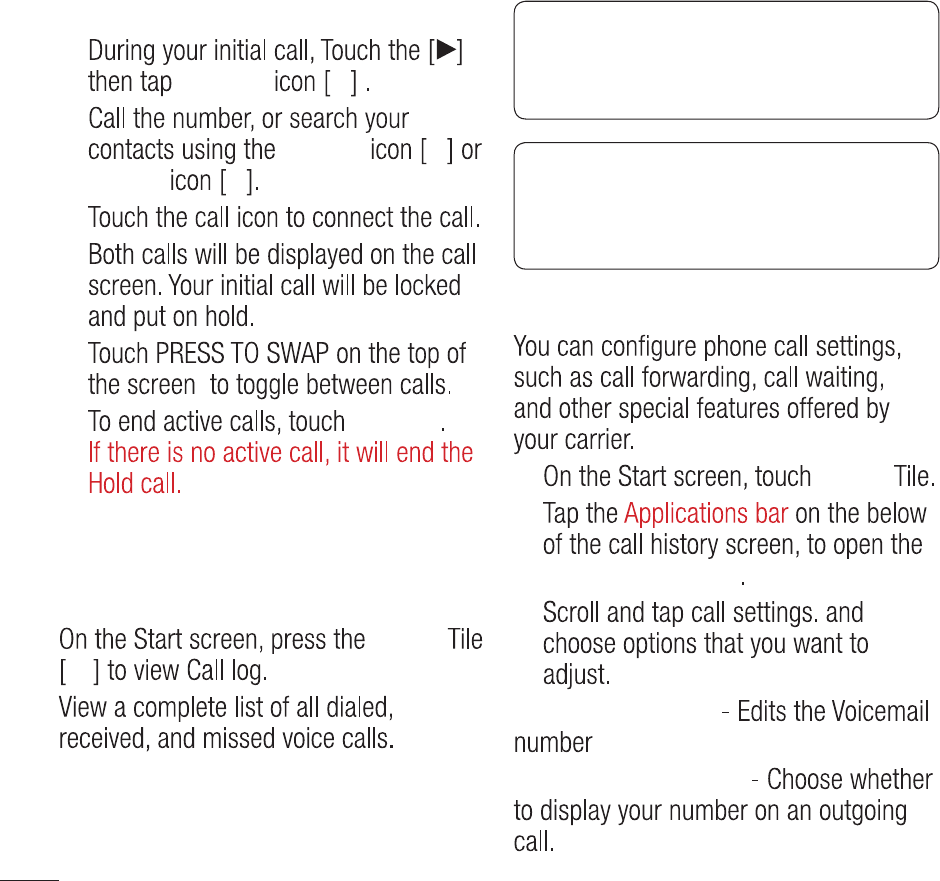 During your initial call, Touch the [▶] then tap icon [ ] .

Call the number, or search your contacts using the icon [ ] or icon [ ].

Touch the call icon to connect the call.

Both calls will be displayed on the call screen. Your initial call will be locked and put on hold.

Touch PRESS TO SWAP on the top of the screen to toggle between calls.

To end active calls, touch . If there is no active call, it will end the Hold call.

On the Start screen, press the Tile [ ] to view Call log.

View a complete list of all dialed, received, and missed voice calls.

You can configure phone call settings, such as call forwarding, call waiting, and other special features offered by your carrier.

On the Start screen, touch Tile.

Tap the Applications bar on the below of the call history screen, to open the .

Scroll and tap call settings. and choose options that you want to adjust.

- Edits the Voicemail number

- Choose whether to display your number on an outgoing call.